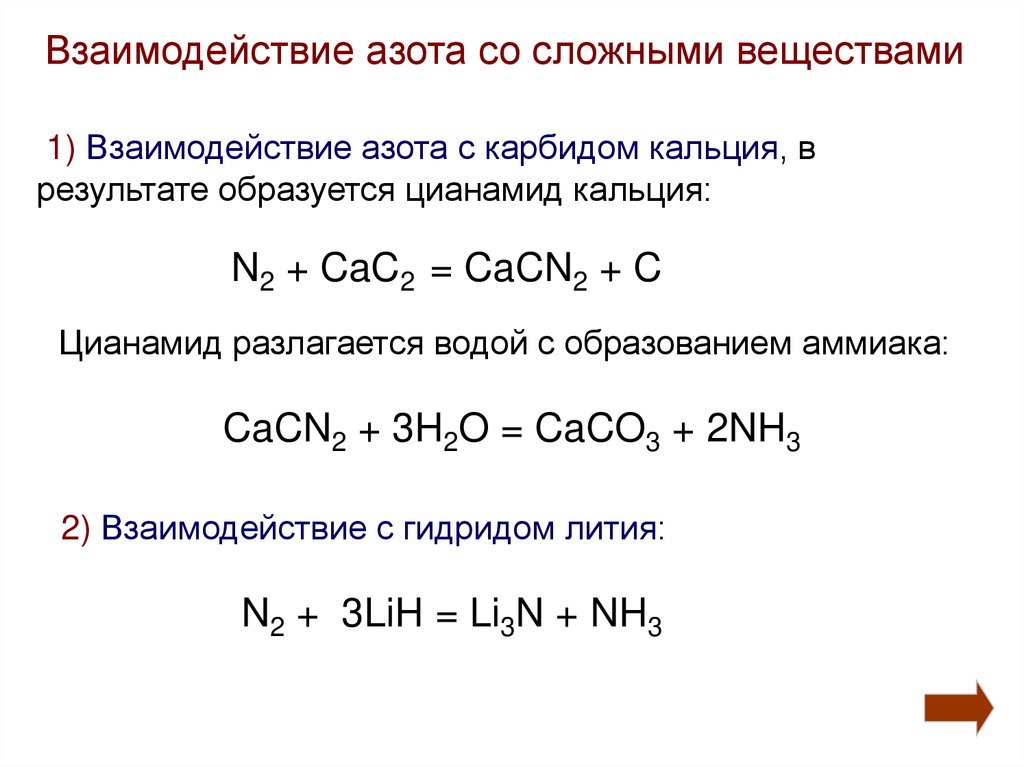 Взаимодействие азота со сложными веществами

1) Взаимодействие азота с карбидом кальция, в результате образуется цианамид кальция:

$N_2 + CaC_2 = CaCN_2 + C$

Цианамид разлагается водой с образованием аммиака:

$CaCN_2 + 3H_2O = CaCO_3 + 2NH_3$

2) Взаимодействие с гидридом лития:

$N_2 + 3LiH = Li_3N + NH_3$